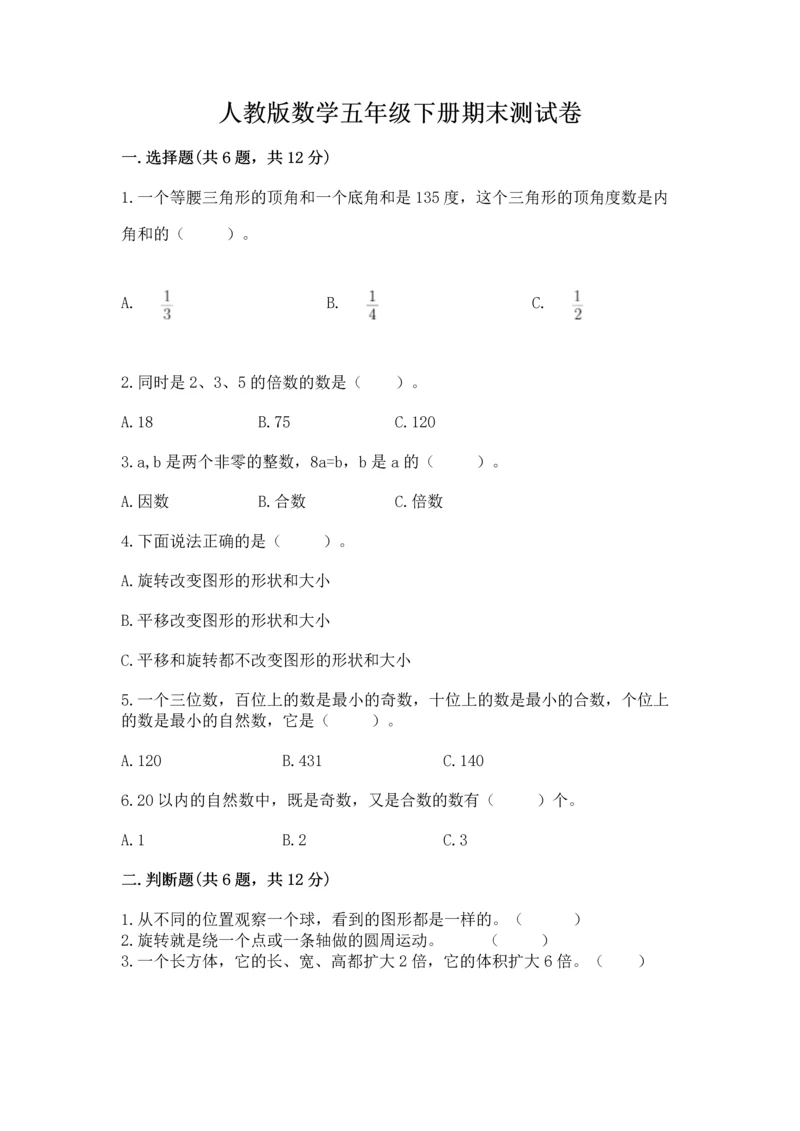 人教版数学五年级下册期末测试卷

一.选择题(共6题，共12分)

1.一个等腰三角形的顶角和一个底角和是135度，这个三角形的顶角度数是内角和的（　　）。

A. $\frac{1}{3}$　　B. $\frac{1}{4}$　　C. $\frac{1}{2}$

2.同时是2、3、5的倍数的数是（　　）。

A.18　　B.75　　C.120

3.a,b是两个非零的整数，8a=b，b是a的（　　）。

A.因数　　B.合数　　C.倍数

4.下面说法正确的是（　　）。

A.旋转改变图形的形状和大小

B.平移改变图形的形状和大小

C.平移和旋转都不改变图形的形状和大小

5.一个三位数，百位上的数是最小的奇数，十位上的数是最小的合数，个位上的数是最小的自然数，它是（　　）。

A.120　　B.431　　C.140

6.20以内的自然数中，既是奇数，又是合数的数有（　　）个。

A.1　　B.2　　C.3

二.判断题(共6题，共12分)

1.从不同的位置观察一个球，看到的图形都是一样的。（　　）
2.旋转就是绕一个点或一条轴做的圆周运动。　（　　）
3.一个长方体，它的长、宽、高都扩大2倍，它的体积扩大6倍。（　　）